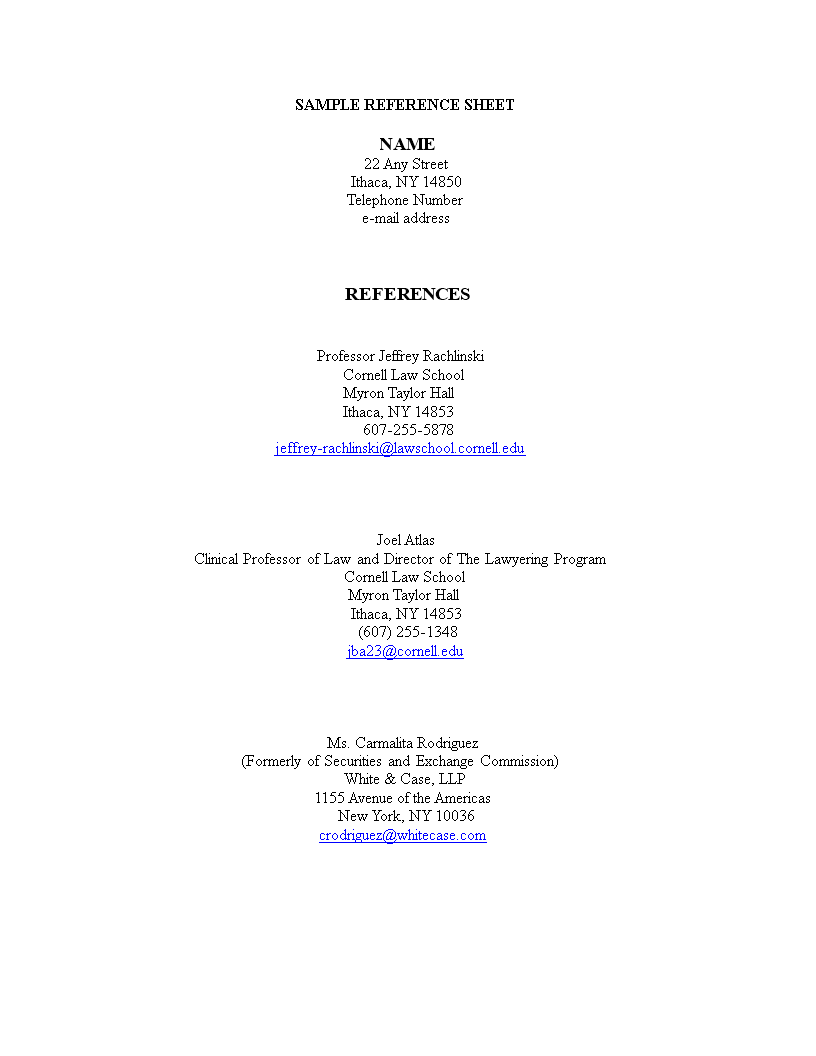 SAMPLE REFERENCE SHEET

NAME
22 Any Street
Ithaca, NY 14850
Telephone Number
e-mail address

REFERENCES

Professor Jeffrey Rachlinski
Cornell Law School
Myron Taylor Hall
Ithaca, NY 14853
607-255-5878
jeffrey-rachlinski@lawschool.cornell.edu

Joel Atlas
Clinical Professor of Law and Director of The Lawyering Program
Cornell Law School
Myron Taylor Hall
Ithaca, NY 14853
(607) 255-1348
jba23@cornell.edu

Ms. Carmalita Rodriguez
(Formerly of Securities and Exchange Commission)
White & Case, LLP
1155 Avenue of the Americas
New York, NY 10036
crodriguez@whitecase.com